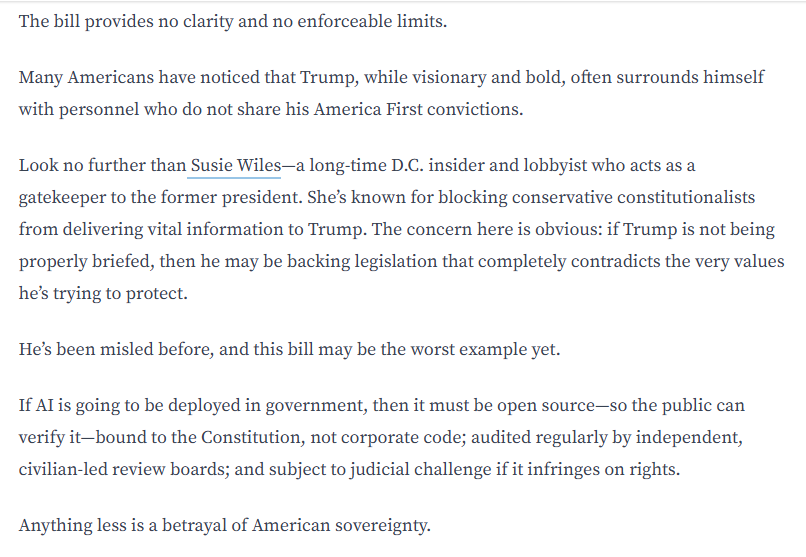 The bill provides no clarity and no enforceable limits.

Many Americans have noticed that Trump, while visionary and bold, often surrounds himself with personnel who do not share his America First convictions.

Look no further than Susie Wiles—a long-time D.C. insider and lobbyist who acts as a gatekeeper to the former president. She's known for blocking conservative constitutionalists from delivering vital information to Trump. The concern here is obvious: if Trump is not being properly briefed, then he may be backing legislation that completely contradicts the very values he's trying to protect.

He's been misled before, and this bill may be the worst example yet.

If AI is going to be deployed in government, then it must be open source—so the public can verify it—bound to the Constitution, not corporate code; audited regularly by independent, civilian-led review boards; and subject to judicial challenge if it infringes on rights.

Anything less is a betrayal of American sovereignty.